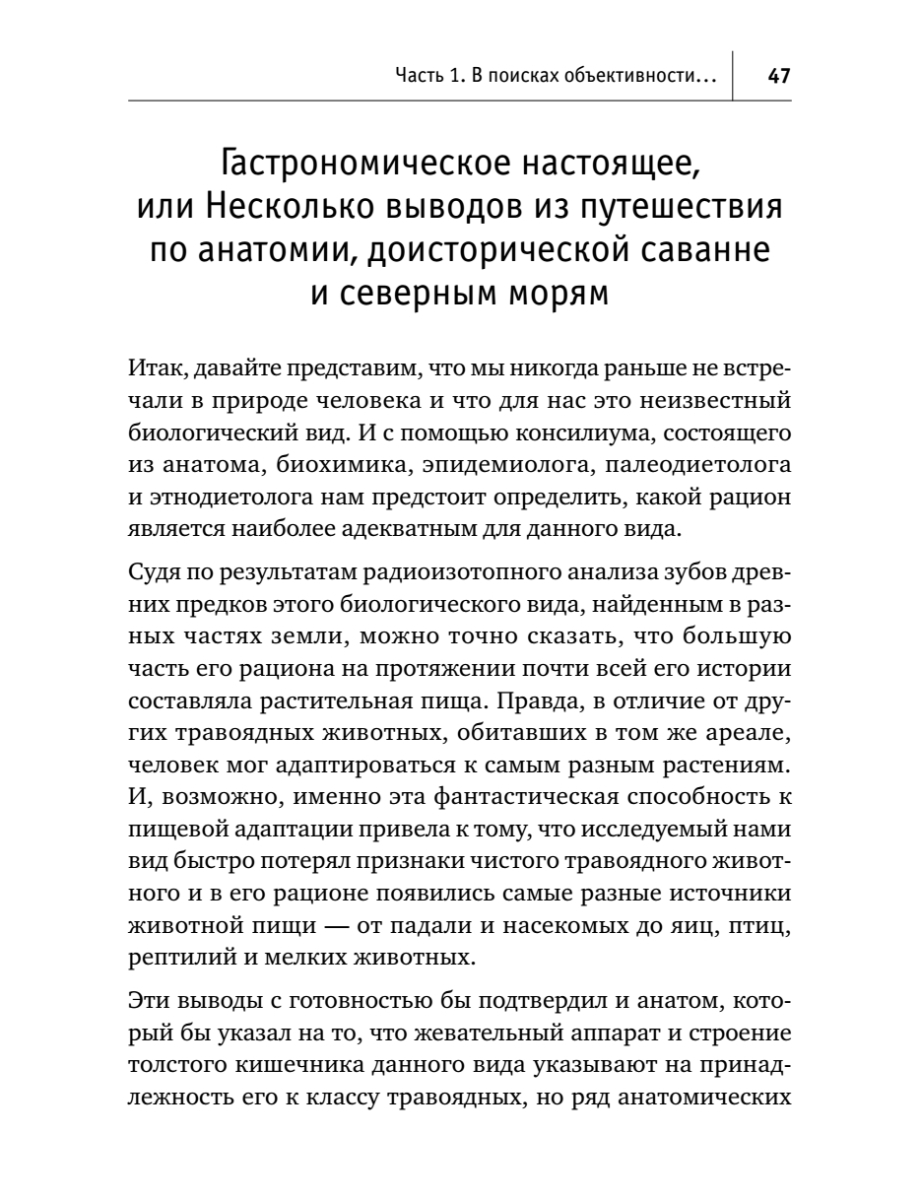 Часть 1. В поисках объективности... 47

Гастрономическое настоящее, или Несколько выводов из путешествия по анатомии, доисторической саванне и северным морям

Итак, давайте представим, что мы никогда раньше не встречали в природе человека и что для нас это неизвестный биологический вид. И с помощью консилиума, состоящего из анатома, биохимика, эпидемиолога, палеодиетолога и этнодиетолога нам предстоит определить, какой рацион является наиболее адекватным для данного вида.

Судя по результатам радиоизотопного анализа зубов древних предков этого биологического вида, найденным в разных частях земли, можно точно сказать, что большую часть его рациона на протяжении почти всей его истории составляла растительная пища. Правда, в отличие от других травоядных животных, обитавших в том же ареале, человек мог адаптироваться к самым разным растениям. И, возможно, именно эта фантастическая способность к пищевой адаптации привела к тому, что исследуемый нами вид быстро потерял признаки чистого травоядного животного и в его рационе появились самые разные источники животной пищи — от падали и насекомых до яиц, птиц, рептилий и мелких животных.

Эти выводы с готовностью бы подтвердил и анатом, который бы указал на то, что жевательный аппарат и строение толстого кишечника данного вида указывают на принадлежность его к классу травоядных, но ряд анатомических